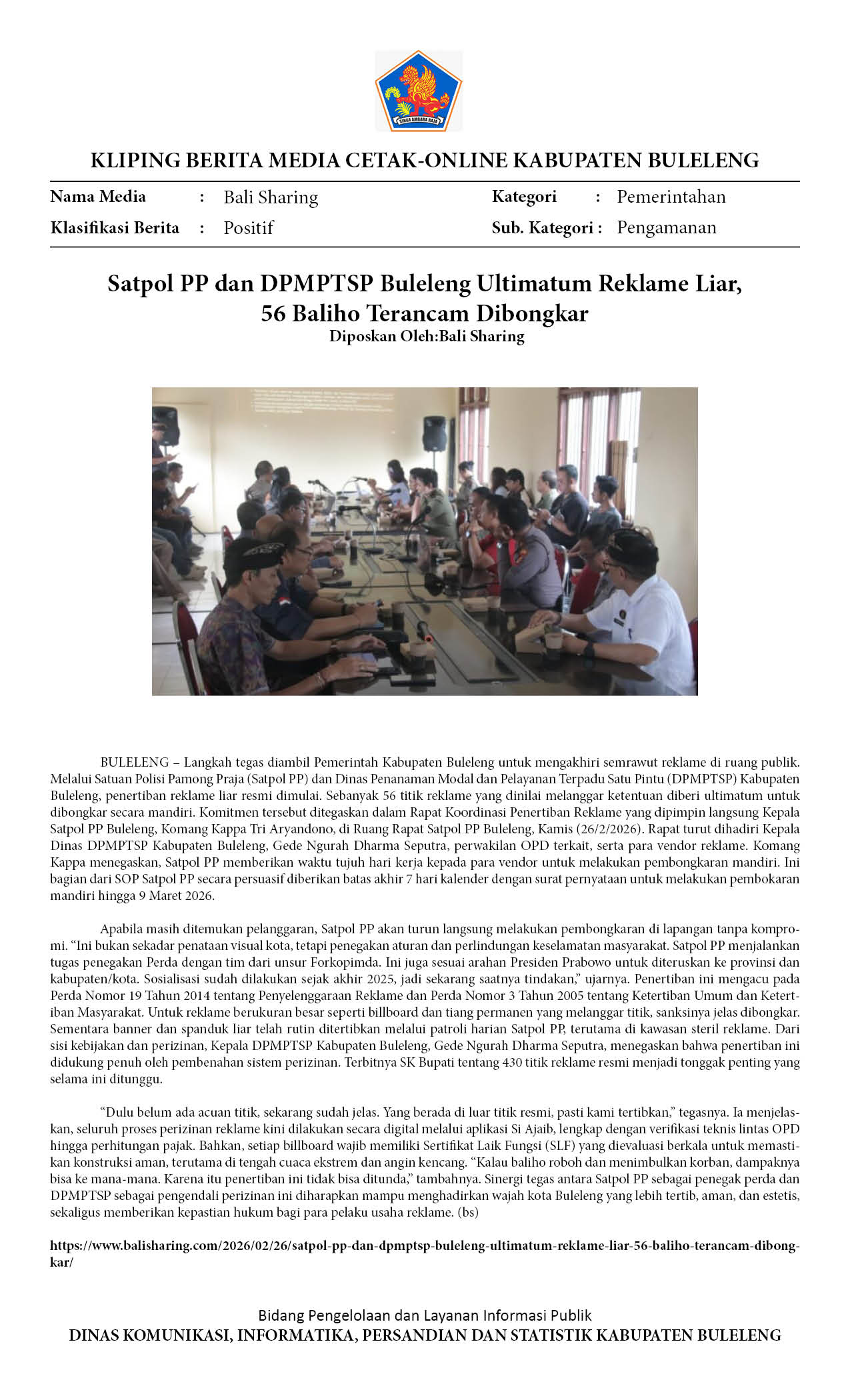 SINGA AMBARA RAJA

KLIPING BERITA MEDIA CETAK-ONLINE KABUPATEN BULELENG

Nama Media : Bali Sharing
Klasifikasi Berita : Positif

Kategori : Pemerintahan
Sub. Kategori : Pengamanan

Satpol PP dan DPMPTSP Buleleng Ultimatum Reklame Liar, 56 Baliho Terancam Dibongkar
Diposkan Oleh:Bali Sharing

BULELENG – Langkah tegas diambil Pemerintah Kabupaten Buleleng untuk mengakhiri semrawut reklame di ruang publik. Melalui Satuan Polisi Pamong Praja (Satpol PP) dan Dinas Penanaman Modal dan Pelayanan Terpadu Satu Pintu (DPMPTSP) Kabupaten Buleleng, penertiban reklame liar resmi dimulai. Sebanyak 56 titik reklame yang dinilai melanggar ketentuan diberi ultimatum untuk dibongkar secara mandiri. Komitmen tersebut ditegaskan dalam Rapat Koordinasi Penertiban Reklame yang dipimpin langsung Kepala Satpol PP Buleleng, Komang Kappa Tri Aryandono, di Ruang Rapat Satpol PP Buleleng, Kamis (26/2/2026). Rapat turut dihadiri Kepala Dinas DPMPTSP Kabupaten Buleleng, Gede Ngurah Dharma Seputra, perwakilan OPD terkait, serta para vendor reklame. Komang Kappa menegaskan, Satpol PP memberikan waktu tujuh hari kerja kepada para vendor untuk melakukan pembongkaran mandiri. Ini bagian dari SOP Satpol PP secara persuasif diberikan batas akhir 7 hari kalender dengan surat pernyataan untuk melakukan pembokaran mandiri hingga 9 Maret 2026.

Apabila masih ditemukan pelanggaran, Satpol PP akan turun langsung melakukan pembongkaran di lapangan tanpa kompromi. “Ini bukan sekadar penataan visual kota, tetapi penegakan aturan dan perlindungan keselamatan masyarakat. Satpol PP menjalankan tugas penegakan Perda dengan tim dari unsur Forkopimda. Ini juga sesuai arahan Presiden Prabowo untuk diteruskan ke provinsi dan kabupaten/kota. Sosialisasi sudah dilakukan sejak akhir 2025, jadi sekarang saatnya tindakan,” ujarnya. Penertiban ini mengacu pada Perda Nomor 19 Tahun 2014 tentang Penyelenggaraan Reklame dan Perda Nomor 3 Tahun 2005 tentang Ketertiban Umum dan Ketertiban Masyarakat. Untuk reklame berukuran besar seperti billboard dan tiang permanen yang melanggar titik, sanksinya jelas dibongkar. Sementara banner dan spanduk liar telah rutin ditertibkan melalui patroli harian Satpol PP, terutama di kawasan steril reklame. Dari sisi kebijakan dan perizinan, Kepala DPMPTSP Kabupaten Buleleng, Gede Ngurah Dharma Seputra, menegaskan bahwa penertiban ini didukung penuh oleh pembenahan sistem perizinan. Terbitnya SK Bupati tentang 430 titik reklame resmi menjadi tonggak penting yang selama ini ditunggu.

“Dulu belum ada acuan titik, sekarang sudah jelas. Yang berada di luar titik resmi, pasti kami tertibkan,” tegasnya. Ia menjelaskan, seluruh proses perizinan reklame kini dilakukan secara digital melalui aplikasi Si Ajaib, lengkap dengan verifikasi teknis lintas OPD hingga perhitungan pajak. Bahkan, setiap billboard wajib memiliki Sertifikat Laik Fungsi (SLF) yang dievaluasi berkala untuk memastikan konstruksi aman, terutama di tengah cuaca ekstrem dan angin kencang. “Kalau baliho roboh dan menimbulkan korban, dampaknya bisa ke mana-mana. Karena itu penertiban ini tidak bisa ditunda,” tambahnya. Sinergi tegas antara Satpol PP sebagai penegak perda dan DPMPTSP sebagai pengendali perizinan ini diharapkan mampu menghadirkan wajah kota Buleleng yang lebih tertib, aman, dan estetis, sekaligus memberikan kepastian hukum bagi para pelaku usaha reklame. (bs)

https://www.balisharing.com/2026/02/26/satpol-pp-dan-dpmptsp-buleleng-ultimatum-reklame-liar-56-baliho-terancam-dibongkar/

Bidang Pengelolaan dan Layanan Informasi Publik
DINAS KOMUNIKASI, INFORMATIKA, PERSANDIAN DAN STATISTIK KABUPATEN BULELENG